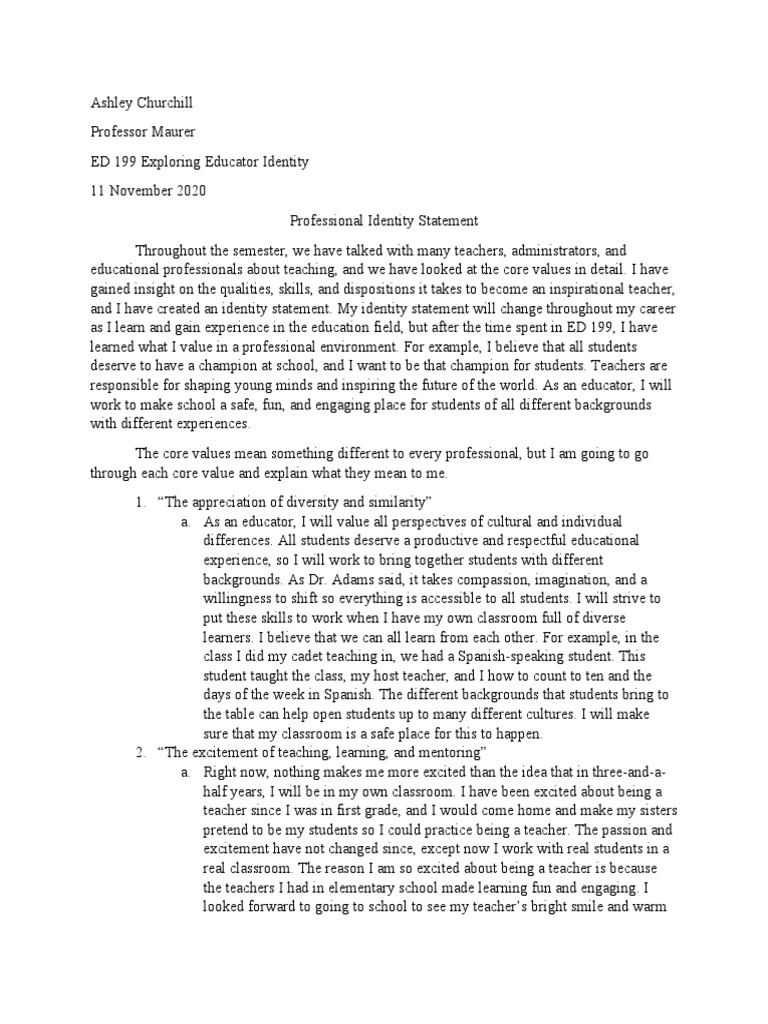 Ashley Churchill

Professor Maurer

ED 199 Exploring Educator Identity

11 November 2020

Professional Identity Statement

Throughout the semester, we have talked with many teachers, administrators, and educational professionals about teaching, and we have looked at the core values in detail. I have gained insight on the qualities, skills, and dispositions it takes to become an inspirational teacher, and I have created an identity statement. My identity statement will change throughout my career as I learn and gain experience in the education field, but after the time spent in ED 199, I have learned what I value in a professional environment. For example, I believe that all students deserve to have a champion at school, and I want to be that champion for students. Teachers are responsible for shaping young minds and inspiring the future of the world. As an educator, I will work to make school a safe, fun, and engaging place for students of all different backgrounds with different experiences.

The core values mean something different to every professional, but I am going to go through each core value and explain what they mean to me.

1. "The appreciation of diversity and similarity"
a. As an educator, I will value all perspectives of cultural and individual differences. All students deserve a productive and respectful educational experience, so I will work to bring together students with different backgrounds. As Dr. Adams said, it takes compassion, imagination, and a willingness to shift so everything is accessible to all students. I will strive to put these skills to work when I have my own classroom full of diverse learners. I believe that we can all learn from each other. For example, in the class I did my cadet teaching in, we had a Spanish-speaking student. This student taught the class, my host teacher, and I how to count to ten and the days of the week in Spanish. The different backgrounds that students bring to the table can help open students up to many different cultures. I will make sure that my classroom is a safe place for this to happen.
2. "The excitement of teaching, learning, and mentoring"
a. Right now, nothing makes me more excited than the idea that in three-and-a-half years, I will be in my own classroom. I have been excited about being a teacher since I was in first grade, and I would come home and make my sisters pretend to be my students so I could practice being a teacher. The passion and excitement have not changed since, except now I work with real students in a real classroom. The reason I am so excited about being a teacher is because the teachers I had in elementary school made learning fun and engaging. I looked forward to going to school to see my teacher's bright smile and warm